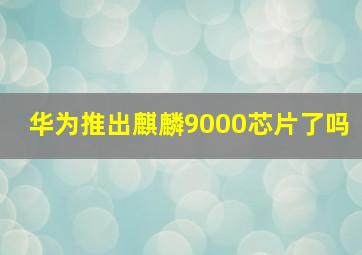 华为推出麒麟9000芯片了吗